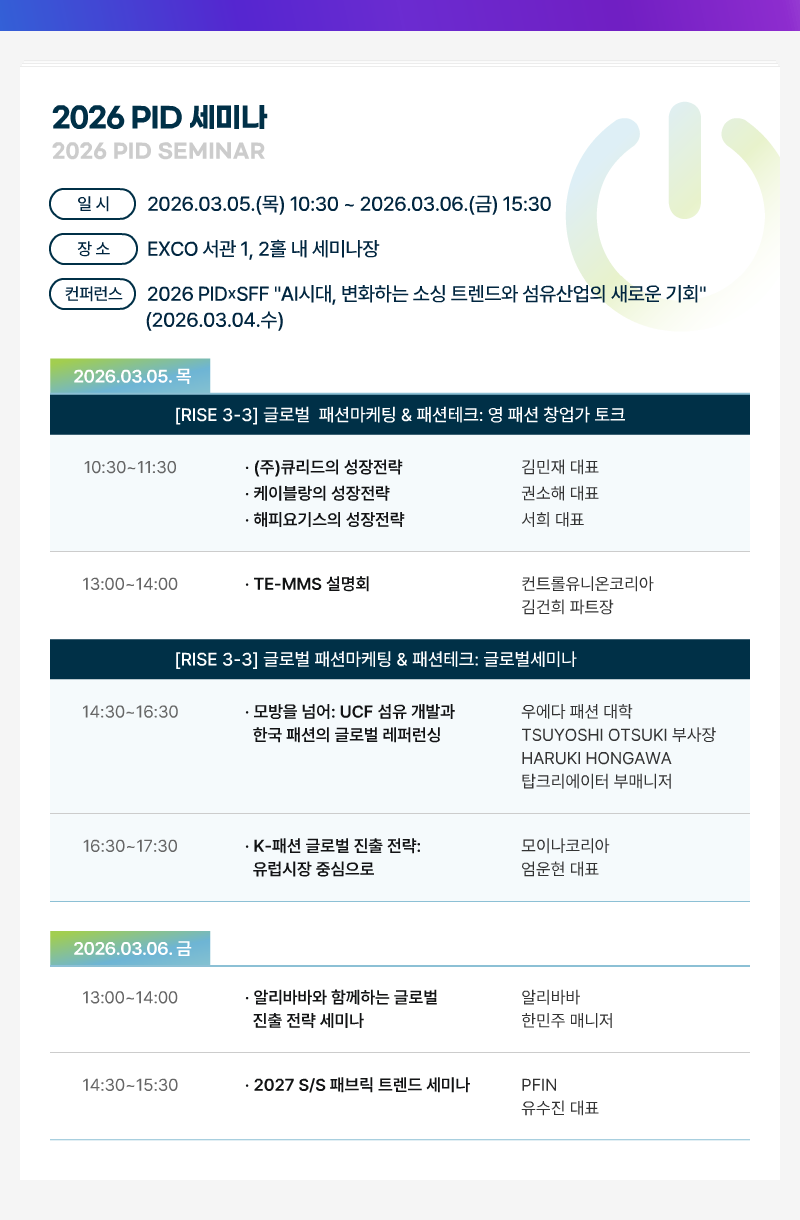 2026 PID 세미나
2026 PID SEMINAR

일 시 2026.03.05.(목) 10:30 ~ 2026.03.06.(금) 15:30

장 소 EXCO 서관 1, 2홀 내 세미나장

컨퍼런스 2026 PID×SFF "AI시대, 변화하는 소싱 트렌드와 섬유산업의 새로운 기회" (2026.03.04.수)

2026.03.05. 목

[RISE 3-3] 글로벌 패션마케팅 & 패션테크: 영 패션 창업가 토크

10:30~11:30
· (주)큐리드의 성장전략
· 케이블랑의 성장전략
· 해피요기스의 성장전략
김민재 대표
권소해 대표
서희 대표

13:00~14:00
· TE-MMS 설명회
컨트롤유니온코리아
김건희 파트장

[RISE 3-3] 글로벌 패션마케팅 & 패션테크: 글로벌세미나

14:30~16:30
· 모방을 넘어: UCF 섬유 개발과 한국 패션의 글로벌 레퍼런싱
우에다 패션 대학
TSUYOSHI OTSUKI 부사장
HARUKI HONGAWA
탑크리에이터 부매니저

16:30~17:30
· K-패션 글로벌 진출 전략: 유럽시장 중심으로
모이나코리아
엄운현 대표

2026.03.06. 금

13:00~14:00
· 알리바바와 함께하는 글로벌 진출 전략 세미나
알리바바
한민주 매니저

14:30~15:30
· 2027 S/S 패브릭 트렌드 세미나
PFIN
유수진 대표